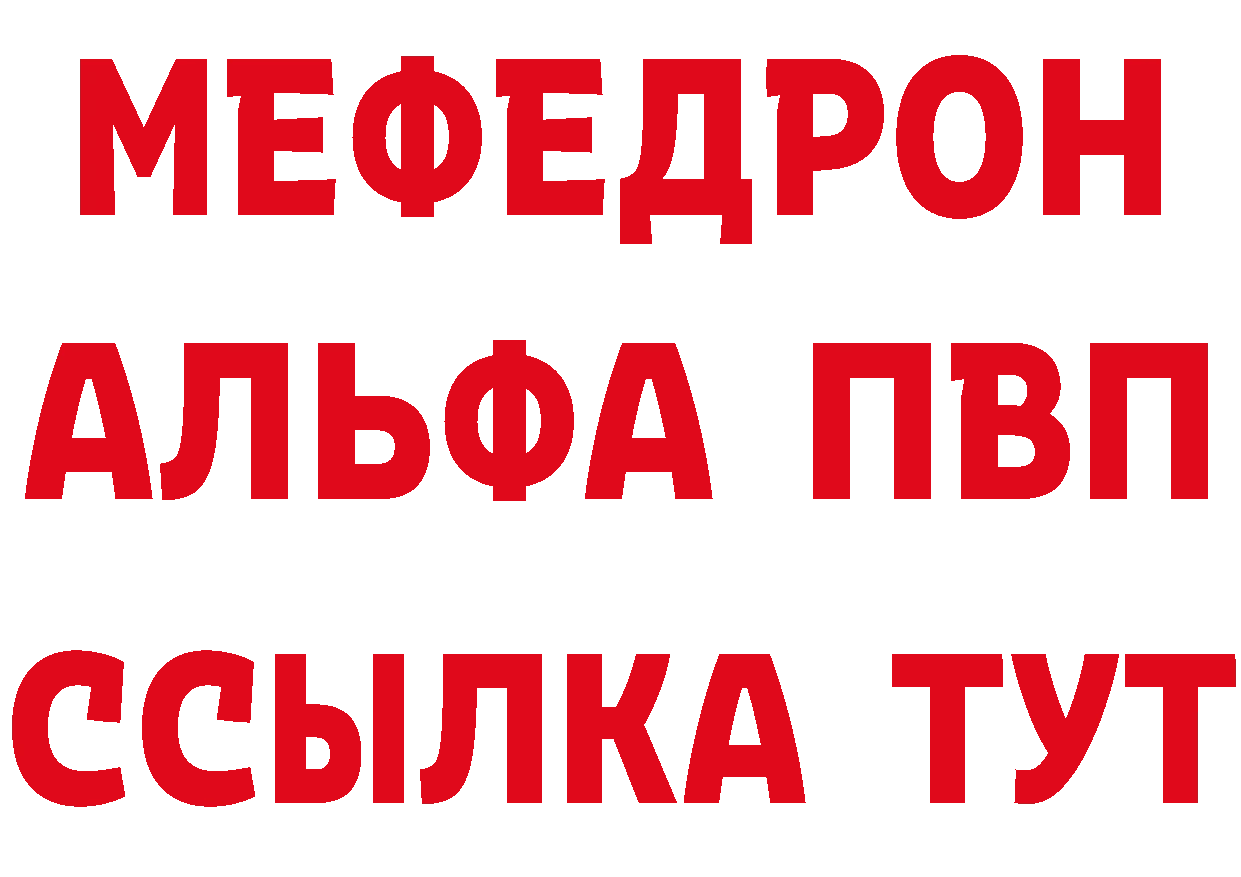 МЕФЕДРОН
АЛЬФА ПВП
ССЫЛКА ТУТ